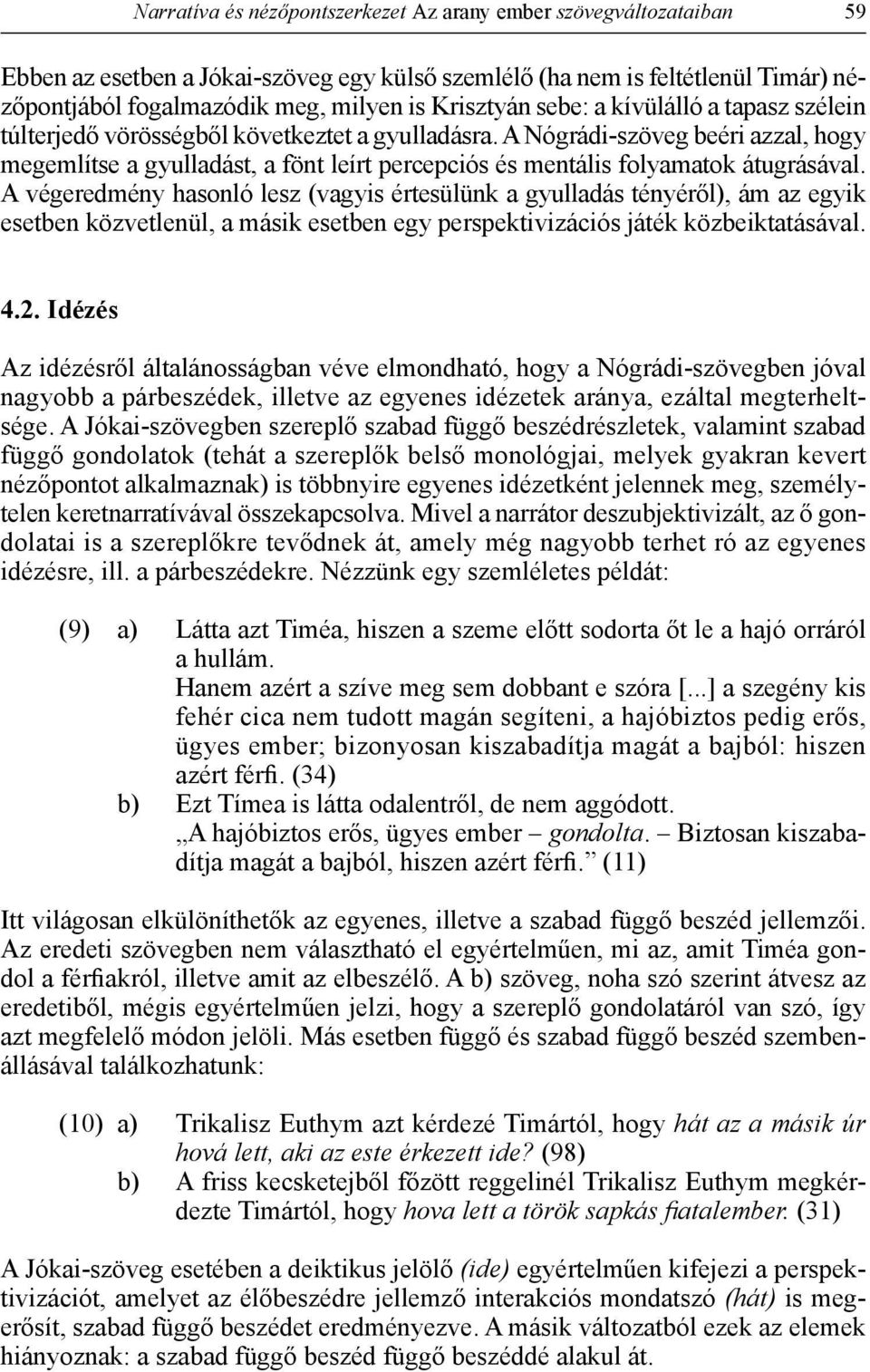 Narratíva és nézőpontszerkezet Az arany ember szövegváltozataiban 59

Ebben az esetben a Jókai-szöveg egy külső szemlélő (ha nem is feltétlenül Timár) nézőpontjából fogalmazódik meg, milyen is Krisztyán sebe: a kívülálló a tapasz szélein túlterjedő vörösségből következtet a gyulladásra. A Nógrádi-szöveg beéri azzal, hogy megemlítse a gyulladást, a fönt leírt percepciós és mentális folyamatok átugrásával. A végeredmény hasonló lesz (vagyis értesülünk a gyulladás tényéről), ám az egyik esetben közvetlenül, a másik esetben egy perspektivizációs játék közbeiktatásával.

4.2. Idézés

Az idézésről általánosságban véve elmondható, hogy a Nógrádi-szövegben jóval nagyobb a párbeszédek, illetve az egyenes idézetek aránya, ezáltal megterheltsége. A Jókai-szövegben szereplő szabad függő beszédrészletek, valamint szabad függő gondolatok (tehát a szereplők belső monológjai, melyek gyakran kevert nézőpontot alkalmaznak) is többnyire egyenes idézetként jelennek meg, személytelen keretnarratívával összekapcsolva. Mivel a narrátor deszubjektivizált, az ő gondolatai is a szereplőkre tevődnek át, amely még nagyobb terhet ró az egyenes idézésre, ill. a párbeszédekre. Nézzünk egy szemléletes példát:

(9) a) Látta azt Timéa, hiszen a szeme előtt sodorta őt le a hajó orráról a hullám.
Hanem azért a szíve meg sem dobbant e szóra [...] a szegény kis fehér cica nem tudott magán segíteni, a hajóbiztos pedig erős, ügyes ember; bizonyosan kiszabadítja magát a bajból: hiszen azért férfi. (34)
b) Ezt Tímea is látta odalentről, de nem aggódott.
„A hajóbiztos erős, ügyes ember – gondolta. – Biztosan kiszabadítja magát a bajból, hiszen azért férfi.” (11)

Itt világosan elkülöníthetők az egyenes, illetve a szabad függő beszéd jellemzői. Az eredeti szövegben nem választható el egyértelműen, mi az, amit Timéa gondol a férfiakról, illetve amit az elbeszélő. A b) szöveg, noha szó szerint átvesz az eredetiből, mégis egyértelműen jelzi, hogy a szereplő gondolatáról van szó, így azt megfelelő módon jelöli. Más esetben függő és szabad függő beszéd szembenállásával találkozhatunk:

(10) a) Trikalisz Euthym azt kérdezé Timártól, hogy hát az a másik úr hová lett, aki az este érkezett ide? (98)
b) A friss kecsketejből főzött reggelinél Trikalisz Euthym megkérdezte Timártól, hogy hova lett a török sapkás fiatalember. (31)

A Jókai-szöveg esetében a deiktikus jelölő (ide) egyértelműen kifejezi a perspektivizációt, amelyet az élőbeszédre jellemző interakciós mondatszó (hát) is megerősít, szabad függő beszédet eredményezve. A másik változatból ezek az elemek hiányoznak: a szabad függő beszéd függő beszéddé alakul át.